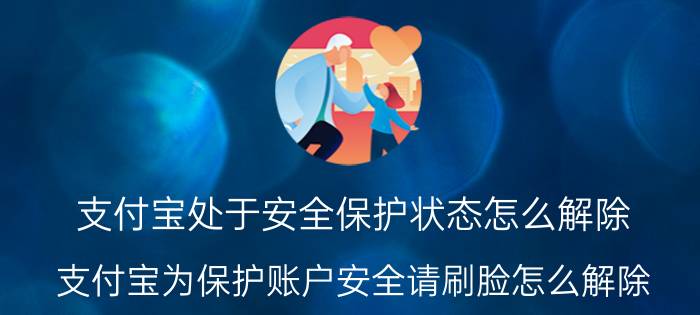 支付宝处于安全保护状态怎么解除

支付宝为保护账户安全请刷脸怎么解除